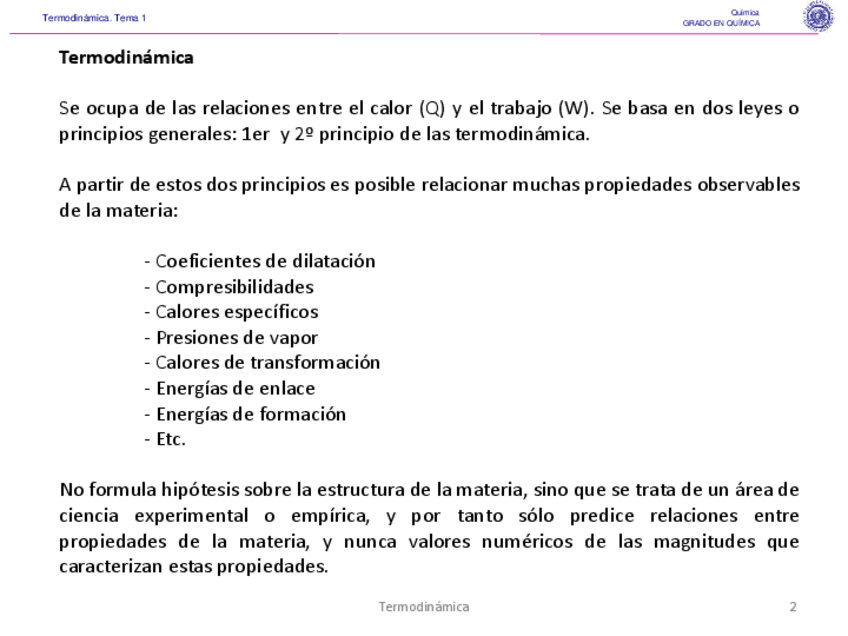 Termodinámica. Tema 1

Química
GRADO EN QUÍMICA

Termodinámica

Se ocupa de las relaciones entre el calor (Q) y el trabajo (W). Se basa en dos leyes o principios generales: 1er y 2º principio de las termodinámica.

A partir de estos dos principios es posible relacionar muchas propiedades observables de la materia:

- Coeficientes de dilatación
- Compresibilidades
- Calores específicos
- Presiones de vapor
- Calores de transformación
- Energías de enlace
- Energías de formación
- Etc.

No formula hipótesis sobre la estructura de la materia, sino que se trata de un área de ciencia experimental o empírica, y por tanto sólo predice relaciones entre propiedades de la materia, y nunca valores numéricos de las magnitudes que caracterizan estas propiedades.

Termodinámica

2